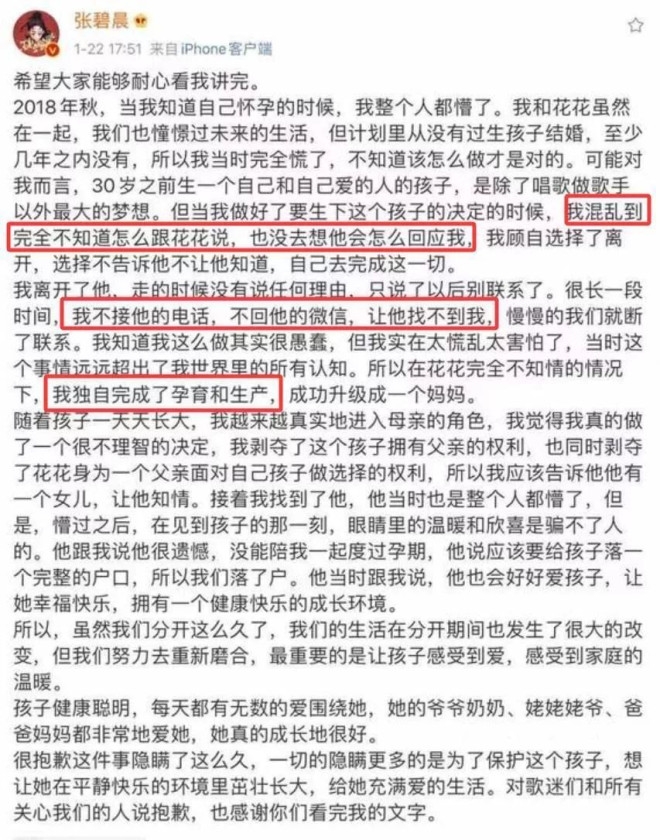 张碧晨
1-22 17:51 来自 iPhone客户端

希望大家能够耐心看我讲完。
2018年秋，当我知道自己怀孕的时候，我整个人都懵了。我和花花虽然在一起，我们也憧憬过未来的生活，但计划里从没有过生孩子结婚，至少几年之内没有，所以我当时完全慌了，不知道该怎么做才是对的。可能对我而言，30岁之前生一个自己和自己爱的人的孩子，是除了唱歌做歌手以外最大的梦想。但当我做好了要生下这个孩子的决定的时候，我混乱到完全不知道怎么跟花花说，也没去想他会怎么回应我，我顾自选择了离开，选择不告诉他不让他知道，自己去完成这一切。
我离开了他，走的时候没有说任何理由，只说了以后别联系了。很长一段时间，我不接他的电话，不回他的微信，让他找不到我，慢慢的我们就断了联系。我知道我这么做其实很愚蠢，但我实在太慌乱太害怕了，当时这个事情远远超出了我世界里的所有认知。所以在花花完全不知情的情况下，我独自完成了孕育和生产，成功升级成一个妈妈。
随着孩子一天天长大，我越来越真实地进入母亲的角色，我觉得我真的做了一个很不理智的决定，我剥夺了这个孩子拥有父亲的权利，也同时剥夺了花花身为一个父亲面对自己孩子做选择的权利，所以我应该告诉他他有一个女儿，让他知情。接着我找到了他，他当时也是整个人都懵了，但是，懵过之后，在见到孩子的那一刻，眼睛里的温暖和欣喜是骗不了人的。他跟我说他很遗憾，没能陪我一起度过孕期，他说应该要给孩子落一个完整的户口，所以我们落了户。他当时跟我说，他也会好好爱孩子，让她幸福快乐，拥有一个健康快乐的成长环境。
所以，虽然我们分开这么久了，我们的生活在分开期间也发生了很大的改变，但我们努力去重新磨合，最重要的是让孩子感受到爱，感受到家庭的温暖。
孩子健康聪明，每天都有无数的爱围绕她，她的爷爷奶奶、姥姥姥爷、爸爸妈妈都非常地爱她，她真的成长地很好。
很抱歉这件事隐瞒了这么久，一切的隐瞒更多的是为了保护这个孩子，想让她在平静快乐的环境里茁壮长大，给她充满爱的生活。对歌迷们和所有关心我们的人说抱歉，也感谢你们看完我的文字。